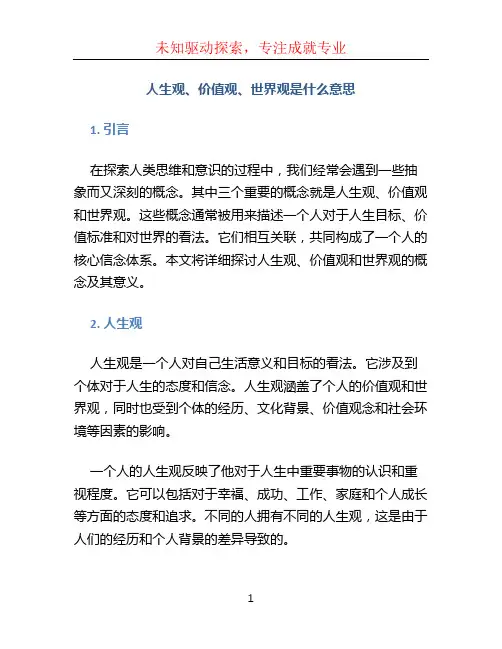 未知驱动探索，专注成就专业

人生观、价值观、世界观是什么意思

1. 引言

在探索人类思维和意识的过程中，我们经常会遇到一些抽象而又深刻的概念。其中三个重要的概念就是人生观、价值观和世界观。这些概念通常被用来描述一个人对于人生目标、价值标准和对世界的看法。它们相互关联，共同构成了一个人的核心信念体系。本文将详细探讨人生观、价值观和世界观的概念及其意义。

2. 人生观

人生观是一个人对自己生活意义和目标的看法。它涉及到个体对于人生的态度和信念。人生观涵盖了个人的价值观和世界观，同时也受到个体的经历、文化背景、价值观念和社会环境等因素的影响。

一个人的人生观反映了他对于人生中重要事物的认识和重视程度。它可以包括对于幸福、成功、工作、家庭和个人成长等方面的态度和追求。不同的人拥有不同的人生观，这是由于人们的经历和个人背景的差异导致的。

1